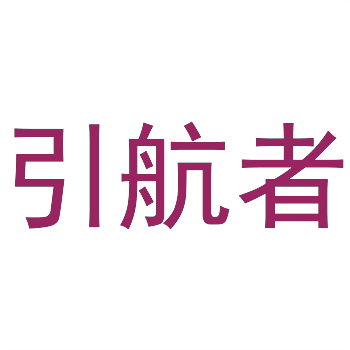 引航者